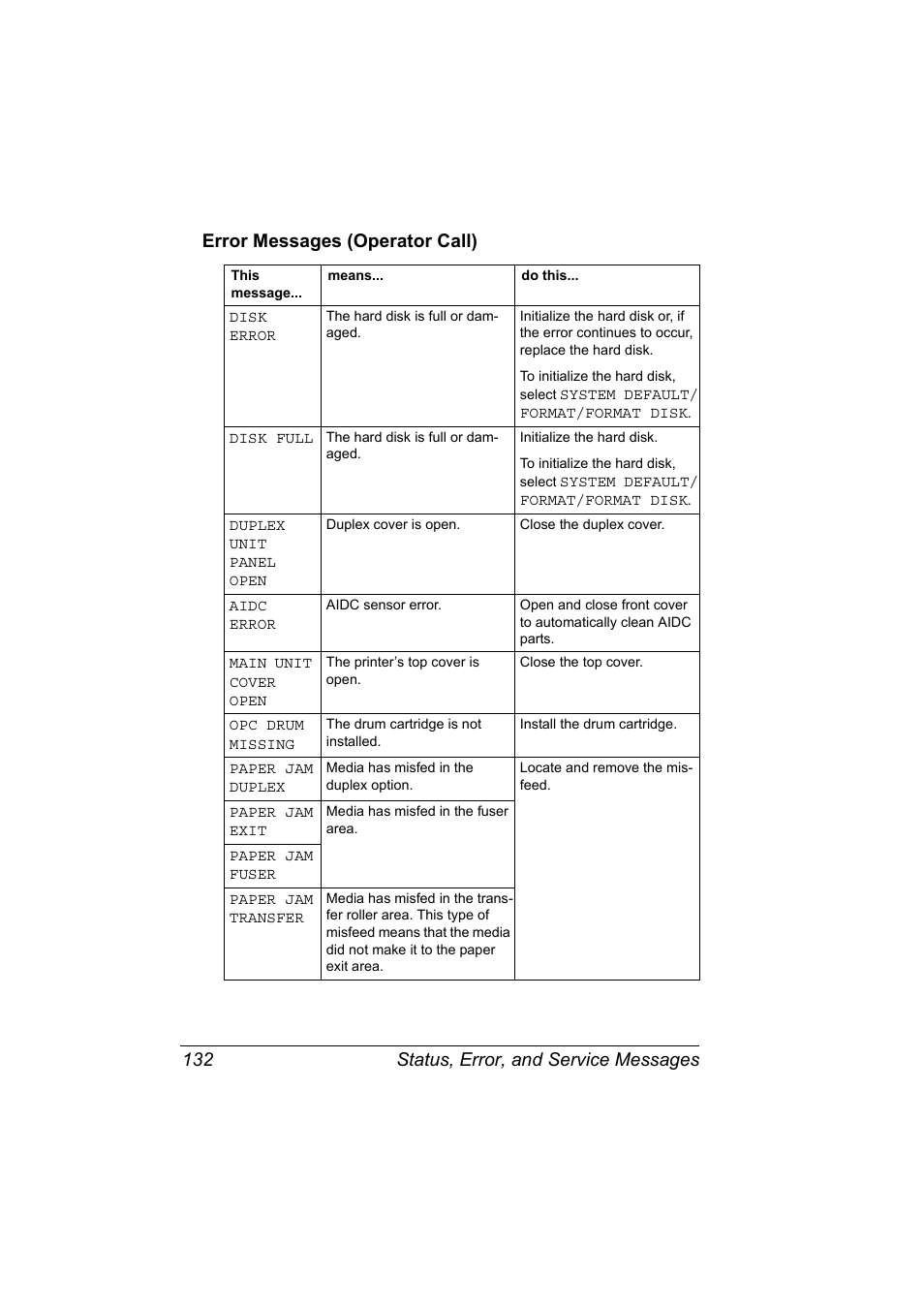 Error Messages (Operator Call)

| This message... | means... | do this... |
|---|---|---|
| DISK ERROR | The hard disk is full or damaged. | Initialize the hard disk or, if the error continues to occur, replace the hard disk. To initialize the hard disk, select SYSTEM DEFAULT/ FORMAT/FORMAT DISK. |
| DISK FULL | The hard disk is full or damaged. | Initialize the hard disk. To initialize the hard disk, select SYSTEM DEFAULT/ FORMAT/FORMAT DISK. |
| DUPLEX UNIT PANEL OPEN | Duplex cover is open. | Close the duplex cover. |
| AIDC ERROR | AIDC sensor error. | Open and close front cover to automatically clean AIDC parts. |
| MAIN UNIT COVER OPEN | The printer's top cover is open. | Close the top cover. |
| OPC DRUM MISSING | The drum cartridge is not installed. | Install the drum cartridge. |
| PAPER JAM DUPLEX | Media has misfed in the duplex option. | Locate and remove the misfeed. |
| PAPER JAM EXIT | Media has misfed in the fuser area. | |
| PAPER JAM FUSER | | |
| PAPER JAM TRANSFER | Media has misfed in the transfer roller area. This type of misfeed means that the media did not make it to the paper exit area. | |

132 Status, Error, and Service Messages